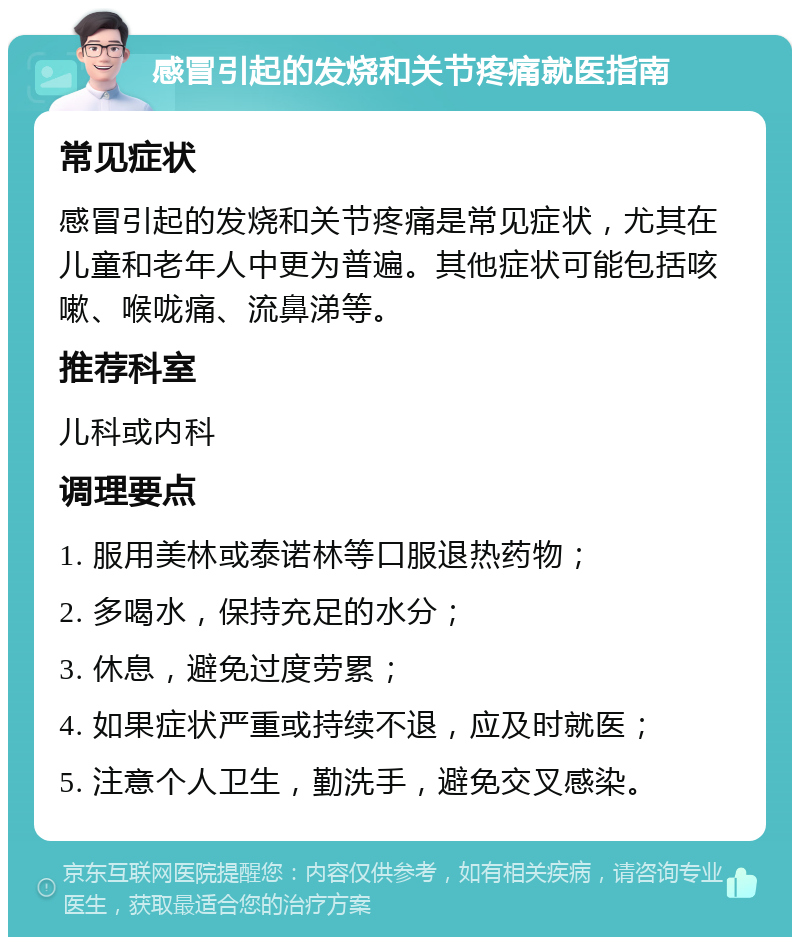 感冒引起的发烧和关节疼痛就医指南

常见症状

感冒引起的发烧和关节疼痛是常见症状，尤其在儿童和老年人中更为普遍。其他症状可能包括咳嗽、喉咙痛、流鼻涕等。

推荐科室

儿科或内科

调理要点

1. 服用美林或泰诺林等口服退热药物；

2. 多喝水，保持充足的水分；

3. 休息，避免过度劳累；

4. 如果症状严重或持续不退，应及时就医；

5. 注意个人卫生，勤洗手，避免交叉感染。

京东互联网医院提醒您：内容仅供参考，如有相关疾病，请咨询专业医生，获取最适合您的治疗方案